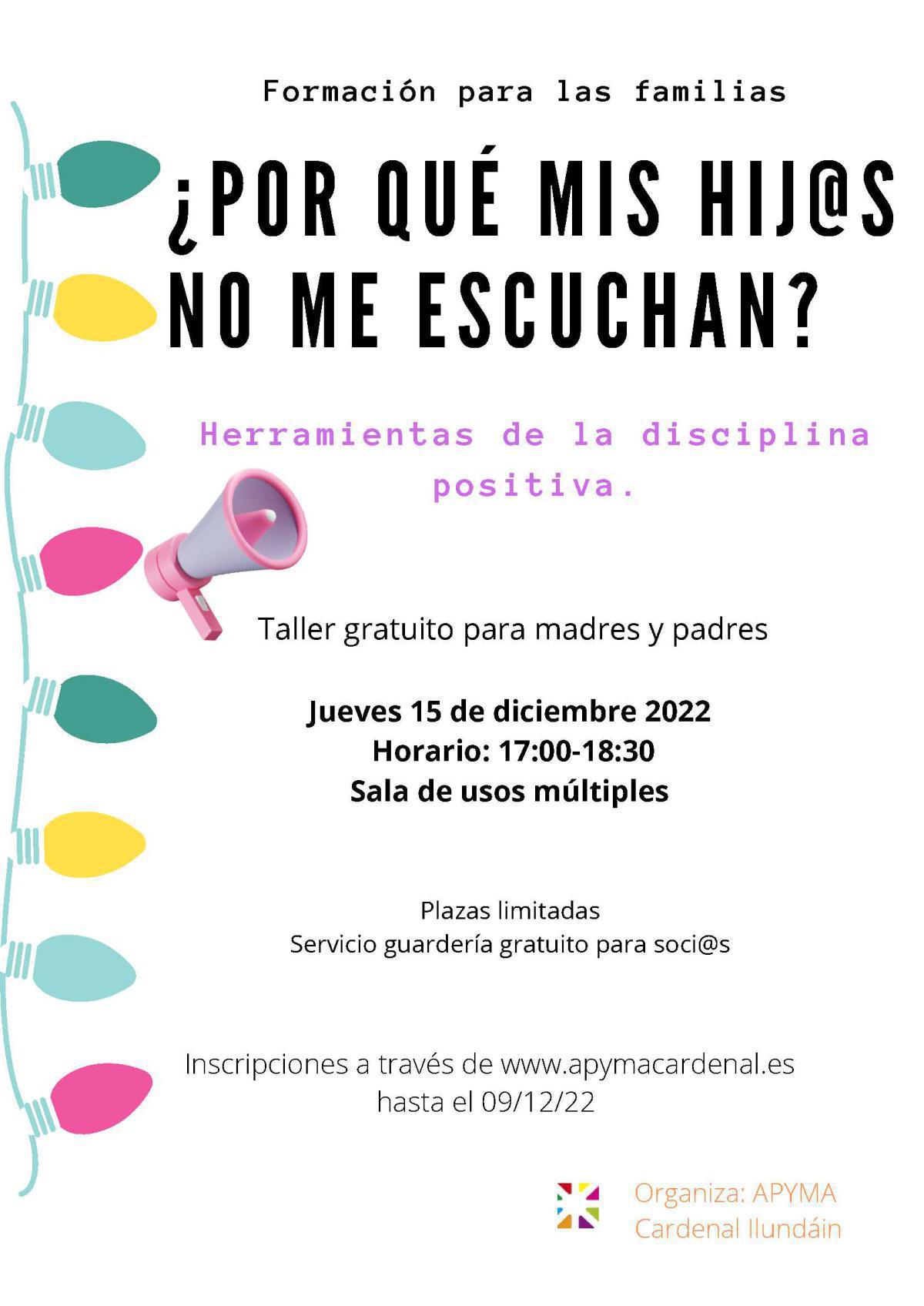 Formación para las familias

¿POR QUÉ MIS HIJ@S NO ME ESCUCHAN?

Herramientas de la disciplina positiva.

Taller gratuito para madres y padres

Jueves 15 de diciembre 2022
Horario: 17:00-18:30
Sala de usos múltiples

Plazas limitadas
Servicio guardería gratuito para soci@s

Inscripciones a través de www.apymacardenal.es hasta el 09/12/22

Organiza: APYMA Cardenal Ilundáin